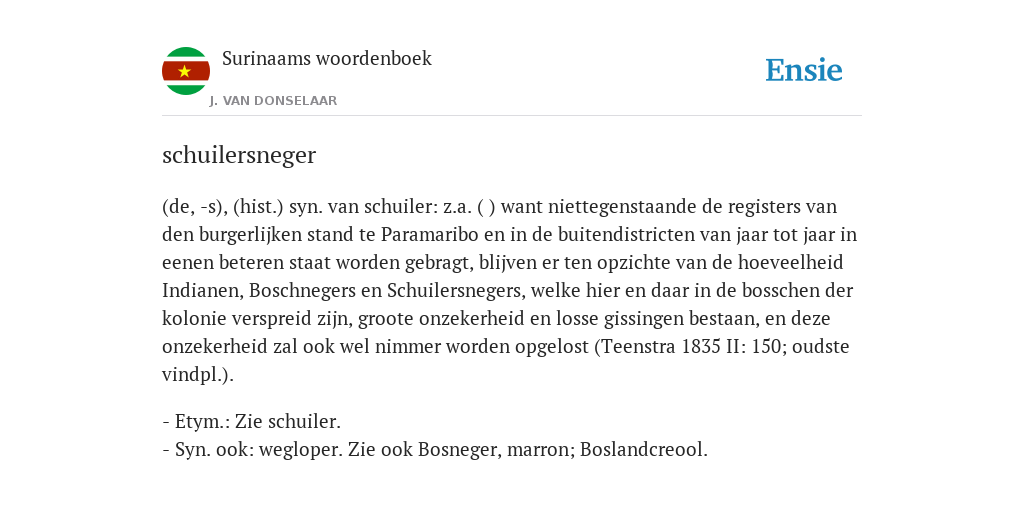 Surinaams woordenboek
J. VAN DONSELAAR

Ensie

schuilersneger

(de, -s), (hist.) syn. van schuiler: z.a. ( ) want niettegenstaande de registers van den burgerlijken stand te Paramaribo en in de buitendistricten van jaar tot jaar in eenen beteren staat worden gebragt, blijven er ten opzichte van de hoeveelheid Indianen, Boschnegers en Schuilersnegers, welke hier en daar in de bosschen der kolonie verspreid zijn, groote onzekerheid en losse gissingen bestaan, en deze onzekerheid zal ook wel nimmer worden opgelost (Teenstra 1835 II: 150; oudste vindpl.).

- Etym.: Zie schuiler.
- Syn. ook: wegloper. Zie ook Bosneger, marron; Boslandcreool.